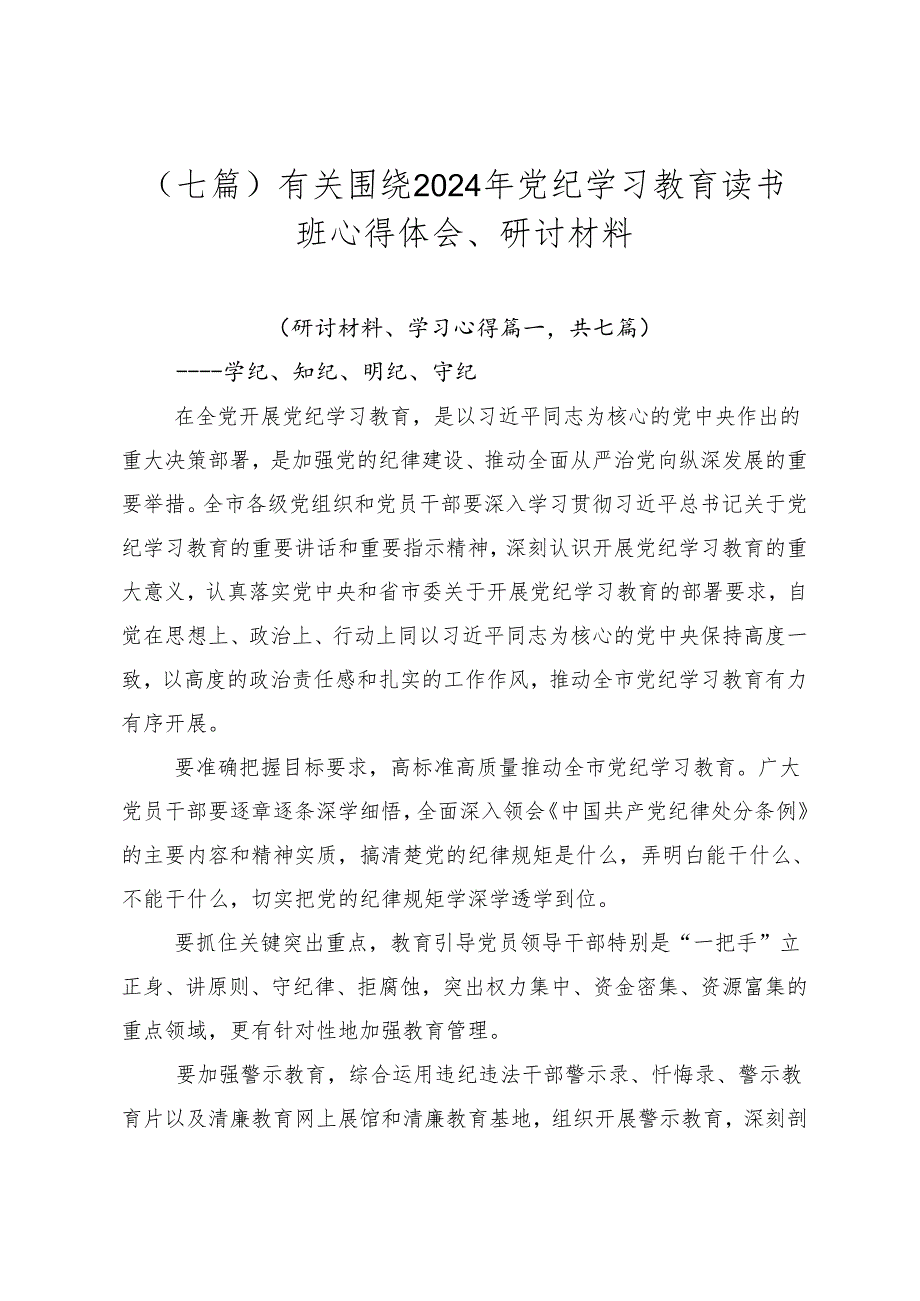 （七篇）有关围绕2024年党纪学习教育读书班心得体会、研讨材料

（研讨材料、学习心得篇一，共七篇）

----学纪、知纪、明纪、守纪

在全党开展党纪学习教育，是以习近平同志为核心的党中央作出的重大决策部署，是加强党的纪律建设、推动全面从严治党向纵深发展的重要举措。全市各级党组织和党员干部要深入学习贯彻习近平总书记关于党纪学习教育的重要讲话和重要指示精神，深刻认识开展党纪学习教育的重大意义，认真落实党中央和省市委关于开展党纪学习教育的部署要求，自觉在思想上、政治上、行动上同以习近平同志为核心的党中央保持高度一致，以高度的政治责任感和扎实的工作作风，推动全市党纪学习教育有力有序开展。

要准确把握目标要求，高标准高质量推动全市党纪学习教育。广大党员干部要逐章逐条深学细悟，全面深入领会《中国共产党纪律处分条例》的主要内容和精神实质，搞清楚党的纪律规矩是什么，弄明白能干什么、不能干什么，切实把党的纪律规矩学深学透学到位。

要抓住关键突出重点，教育引导党员领导干部特别是“一把手”立正身、讲原则、守纪律、拒腐蚀，突出权力集中、资金密集、资源富集的重点领域，更有针对性地加强教育管理。

要加强警示教育，综合运用违纪违法干部警示录、忏悔录、警示教育片以及清廉教育网上展馆和清廉教育基地，组织开展警示教育，深刻剖